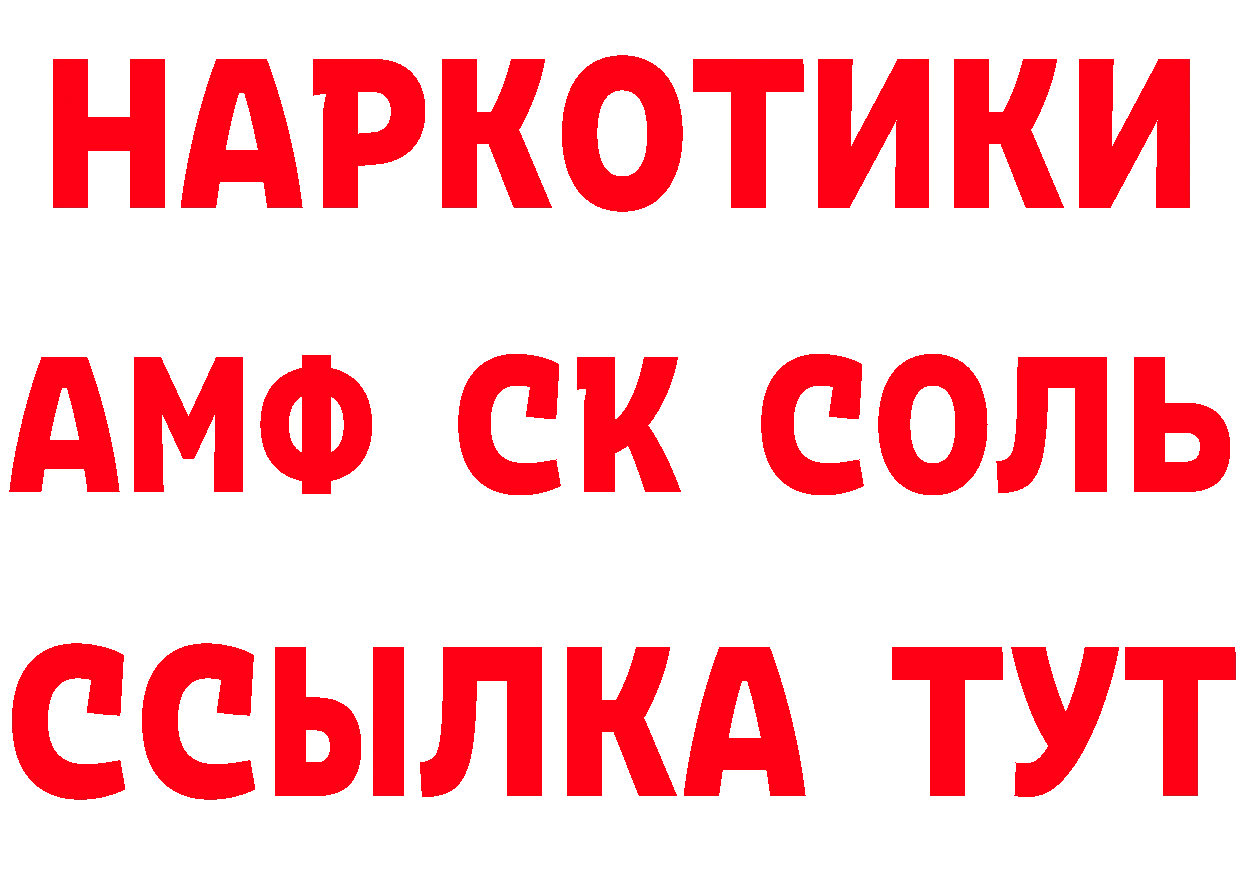 НАРКОТИКИ

АМФ СК СОЛЬ

ССЫЛКА ТУТ